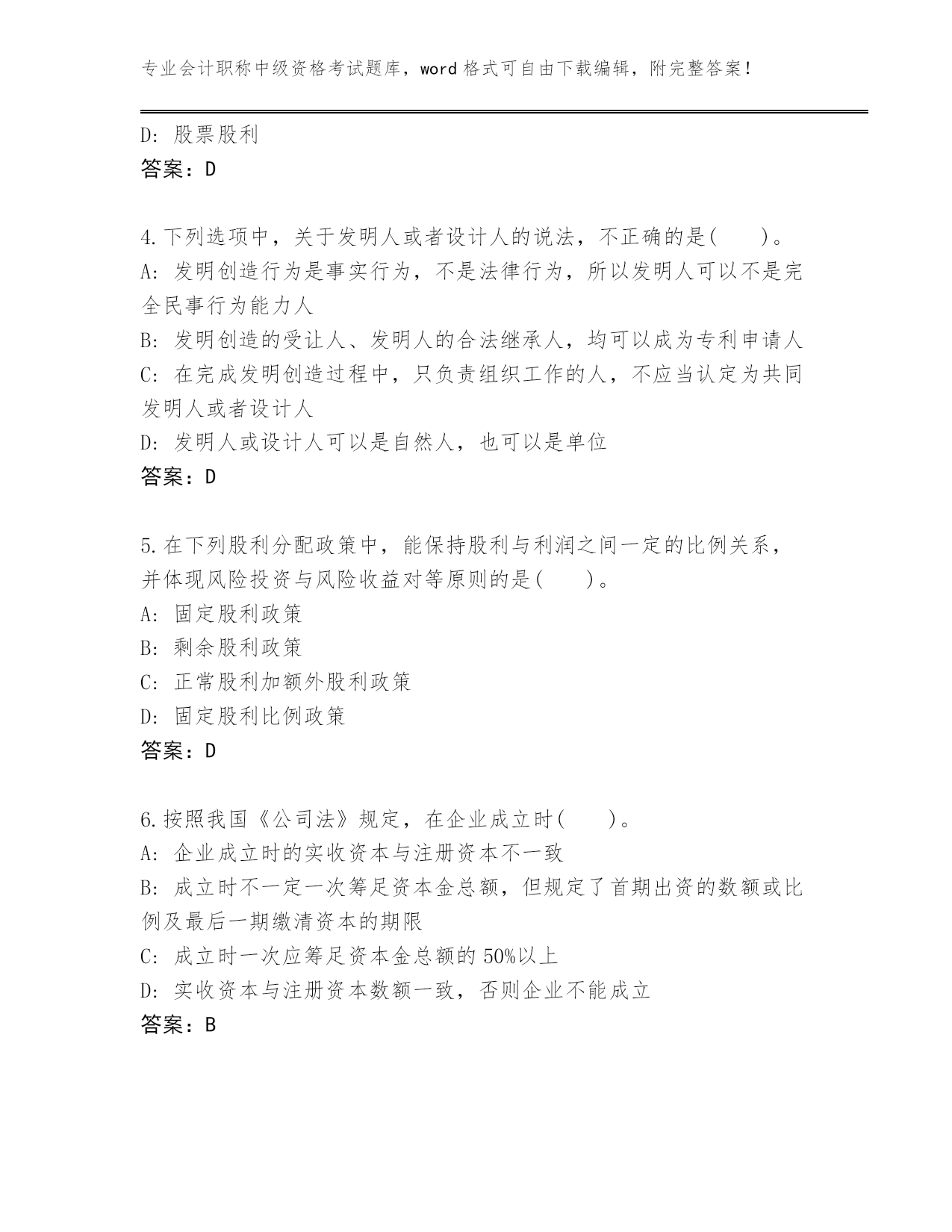 专业会计职称中级资格考试题库，word 格式可自由下载编辑，附完整答案！

D: 股票股利
答案：D

4.下列选项中，关于发明人或者设计人的说法，不正确的是(　　)。
A: 发明创造行为是事实行为，不是法律行为，所以发明人可以不是完全民事行为能力人
B: 发明创造的受让人、发明人的合法继承人，均可以成为专利申请人
C: 在完成发明创造过程中，只负责组织工作的人，不应当认定为共同发明人或者设计人
D: 发明人或设计人可以是自然人，也可以是单位
答案：D

5.在下列股利分配政策中，能保持股利与利润之间一定的比例关系，并体现风险投资与风险收益对等原则的是(　　)。
A: 固定股利政策
B: 剩余股利政策
C: 正常股利加额外股利政策
D: 固定股利比例政策
答案：D

6.按照我国《公司法》规定，在企业成立时(　　)。
A: 企业成立时的实收资本与注册资本不一致
B: 成立时不一定一次筹足资本金总额，但规定了首期出资的数额或比例及最后一期缴清资本的期限
C: 成立时一次应筹足资本金总额的 50%以上
D: 实收资本与注册资本数额一致，否则企业不能成立
答案：B